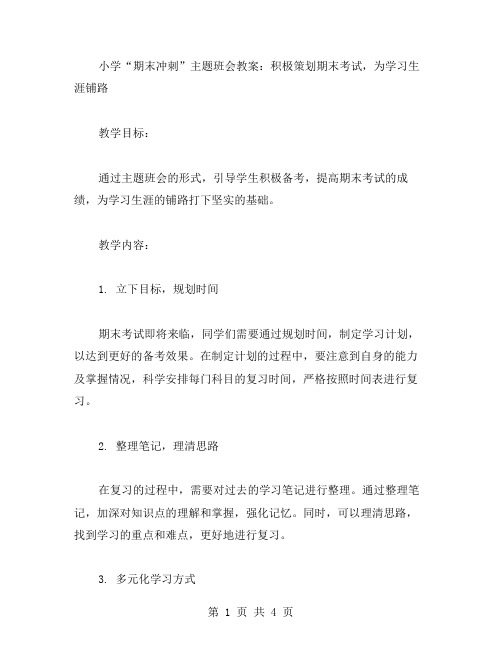 小学“期末冲刺”主题班会教案：积极策划期末考试，为学习生涯铺路

教学目标：

通过主题班会的形式，引导学生积极备考，提高期末考试的成绩，为学习生涯的铺路打下坚实的基础。

教学内容：

1. 立下目标，规划时间

期末考试即将来临，同学们需要通过规划时间，制定学习计划，以达到更好的备考效果。在制定计划的过程中，要注意到自身的能力及掌握情况，科学安排每门科目的复习时间，严格按照时间表进行复习。

2. 整理笔记，理清思路

在复习的过程中，需要对过去的学习笔记进行整理。通过整理笔记，加深对知识点的理解和掌握，强化记忆。同时，可以理清思路，找到学习的重点和难点，更好地进行复习。

3. 多元化学习方式

第 1 页 共 4 页